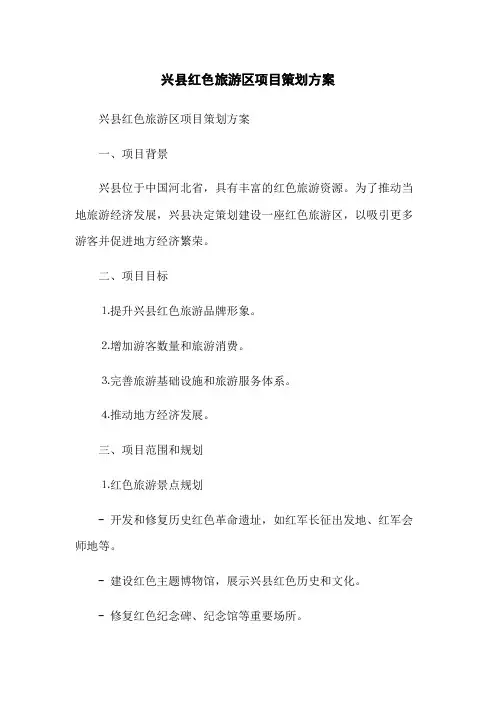 兴县红色旅游区项目策划方案

兴县红色旅游区项目策划方案

一、项目背景

兴县位于中国河北省，具有丰富的红色旅游资源。为了推动当地旅游经济发展，兴县决定策划建设一座红色旅游区，以吸引更多游客并促进地方经济繁荣。

二、项目目标

1.提升兴县红色旅游品牌形象。

2.增加游客数量和旅游消费。

3.完善旅游基础设施和旅游服务体系。

4.推动地方经济发展。

三、项目范围和规划

1.红色旅游景点规划

- 开发和修复历史红色革命遗址，如红军长征出发地、红军会师地等。

- 建设红色主题博物馆，展示兴县红色历史和文化。

- 修复红色纪念碑、纪念馆等重要场所。